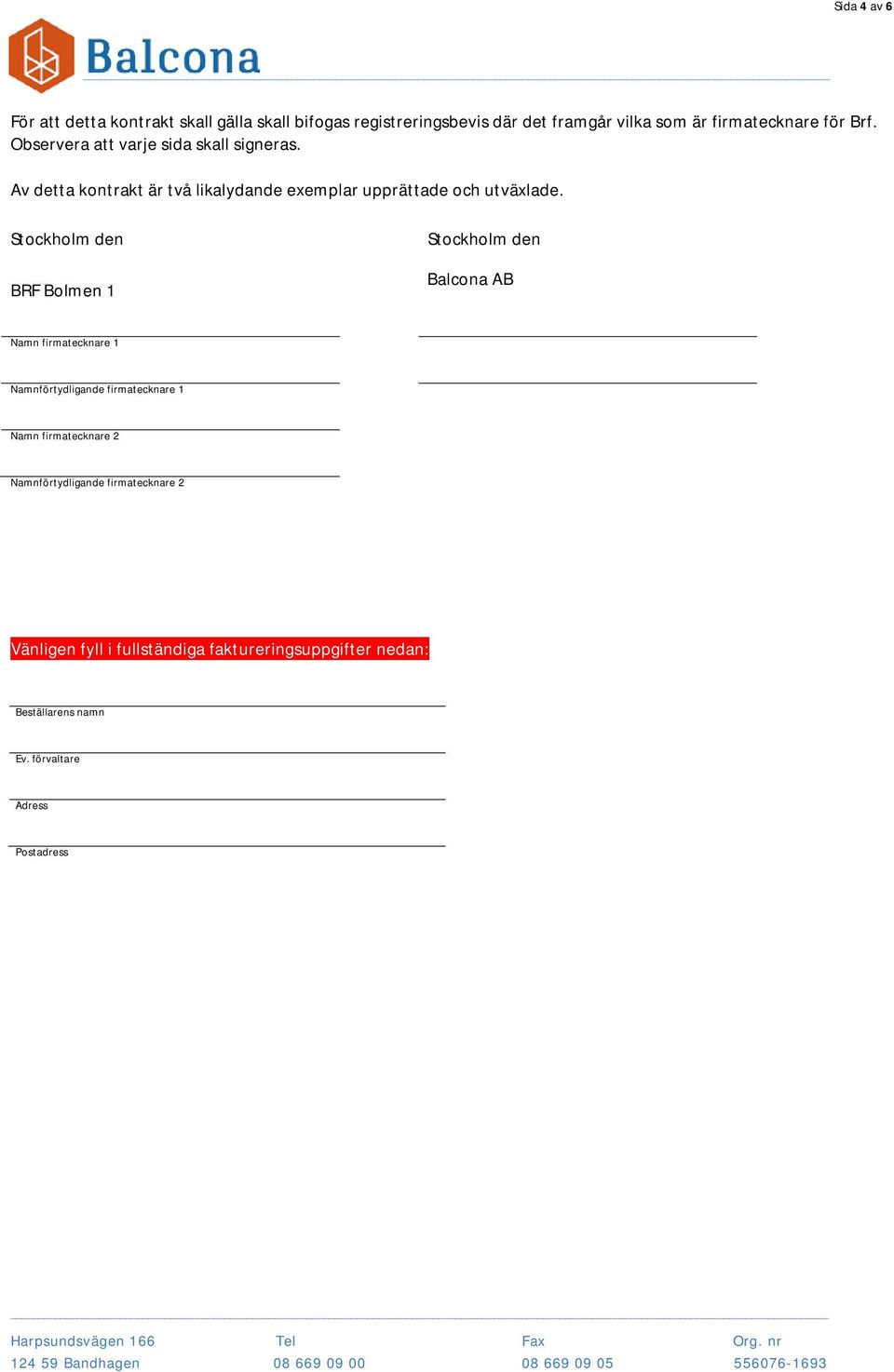 Sida 4 av 6

Balcona

För att detta kontrakt skall gälla skall bifogas registreringsbevis där det framgår vilka som är firmatecknare för Brf. Observera att varje sida skall signeras.

Av detta kontrakt är två likalydande exemplar upprättade och utväxlade.

Stockholm den

BRF Bolmen 1

Namn firmatecknare 1

Namnförtydligande firmatecknare 1

Namn firmatecknare 2

Namnförtydligande firmatecknare 2

Stockholm den

Balcona AB

Vänligen fyll i fullständiga faktureringsuppgifter nedan:

Beställarens namn

Ev. förvaltare

Adress

Postadress

Harpsundsvägen 166
124 59 Bandhagen

Tel
08 669 09 00

Fax
08 669 09 05

Org. nr
556076-1693